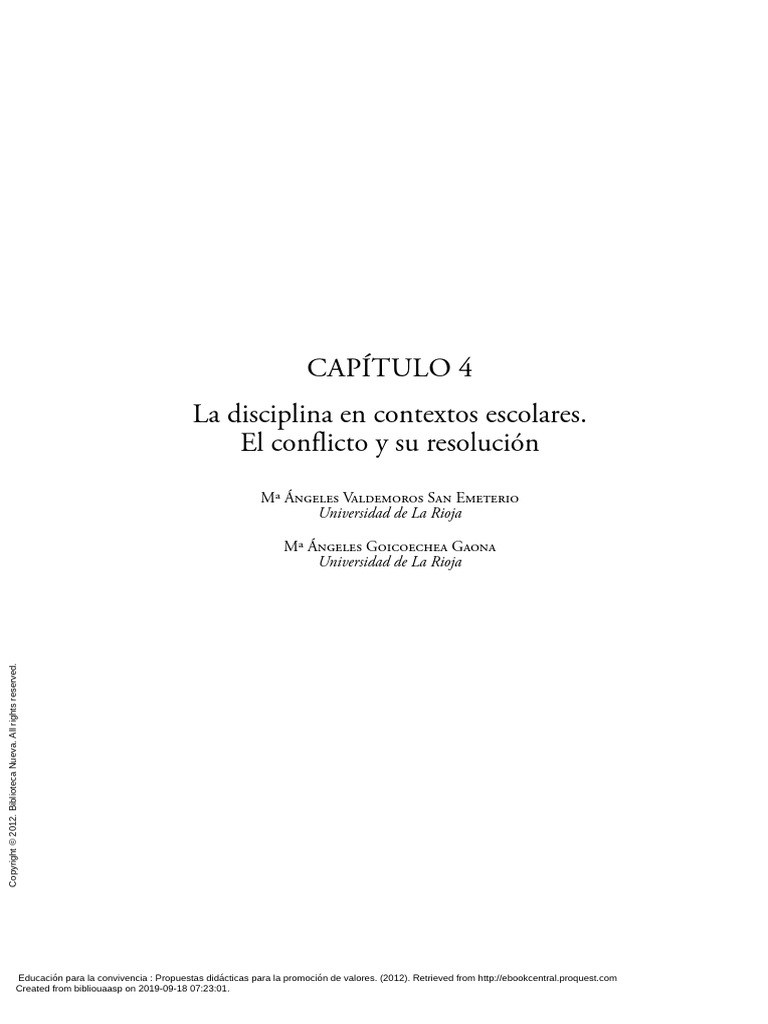 CAPÍTULO 4

La disciplina en contextos escolares. El conflicto y su resolución

Mª Ángeles Valdemoros San Emeterio
Universidad de La Rioja

Mª Ángeles Goicoechea Gaona
Universidad de La Rioja

Copyright © 2012. Biblioteca Nueva. All rights reserved.

Educación para la convivencia : Propuestas didácticas para la promoción de valores. (2012). Retrieved from http://ebookcentral.proquest.com
Created from bibliouaasp on 2019-09-18 07:23:01.